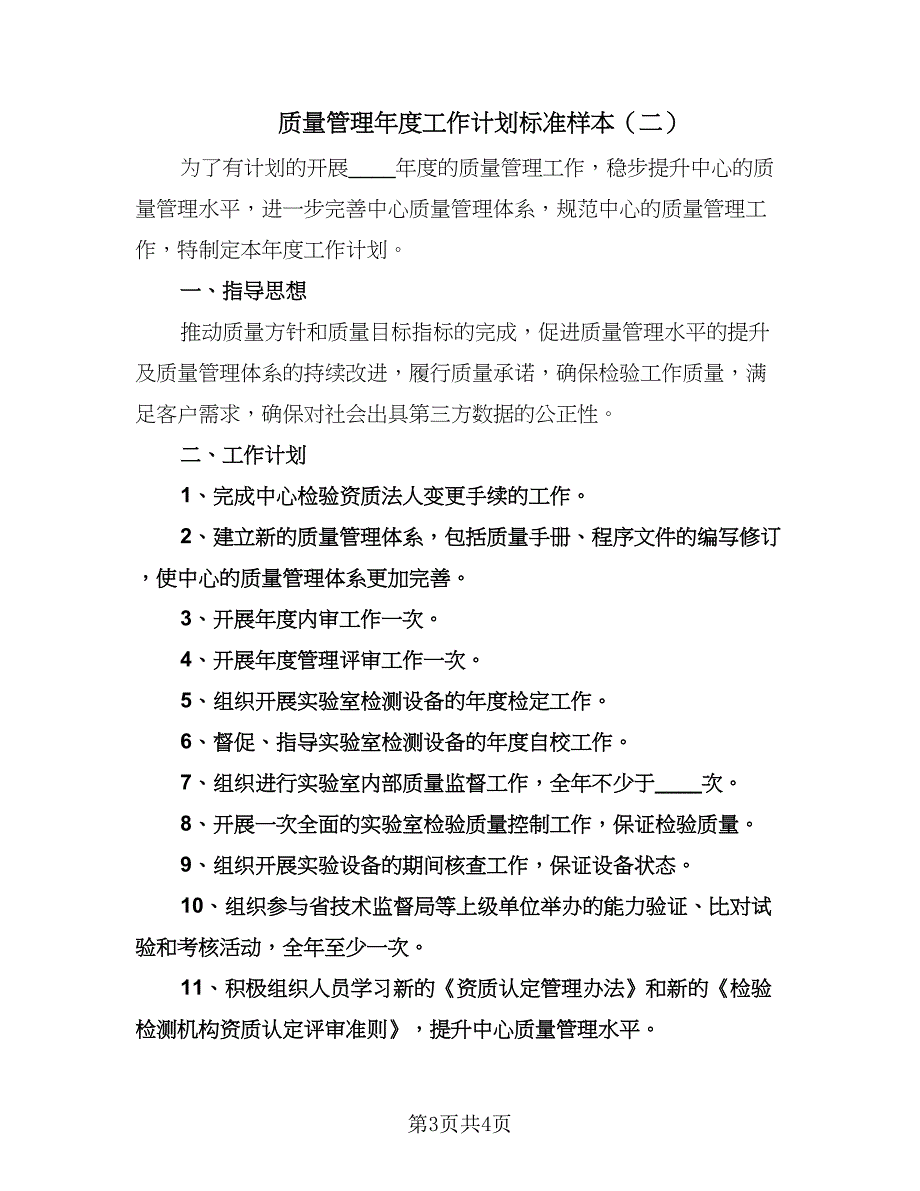 质量管理年度工作计划标准样本（二）

为了有计划的开展____年度的质量管理工作，稳步提升中心的质量管理水平，进一步完善中心质量管理体系，规范中心的质量管理工作，特制定本年度工作计划。

一、指导思想

推动质量方针和质量目标指标的完成，促进质量管理水平的提升及质量管理体系的持续改进，履行质量承诺，确保检验工作质量，满足客户需求，确保对社会出具第三方数据的公正性。

二、工作计划

1、完成中心检验资质法人变更手续的工作。

2、建立新的质量管理体系，包括质量手册、程序文件的编写修订，使中心的质量管理体系更加完善。

3、开展年度内审工作一次。

4、开展年度管理评审工作一次。

5、组织开展实验室检测设备的年度检定工作。

6、督促、指导实验室检测设备的年度自校工作。

7、组织进行实验室内部质量监督工作，全年不少于____次。

8、开展一次全面的实验室检验质量控制工作，保证检验质量。

9、组织开展实验设备的期间核查工作，保证设备状态。

10、组织参与省技术监督局等上级单位举办的能力验证、比对试验和考核活动，全年至少一次。

11、积极组织人员学习新的《资质认定管理办法》和新的《检验检测机构资质认定评审准则》，提升中心质量管理水平。

第3页共4页